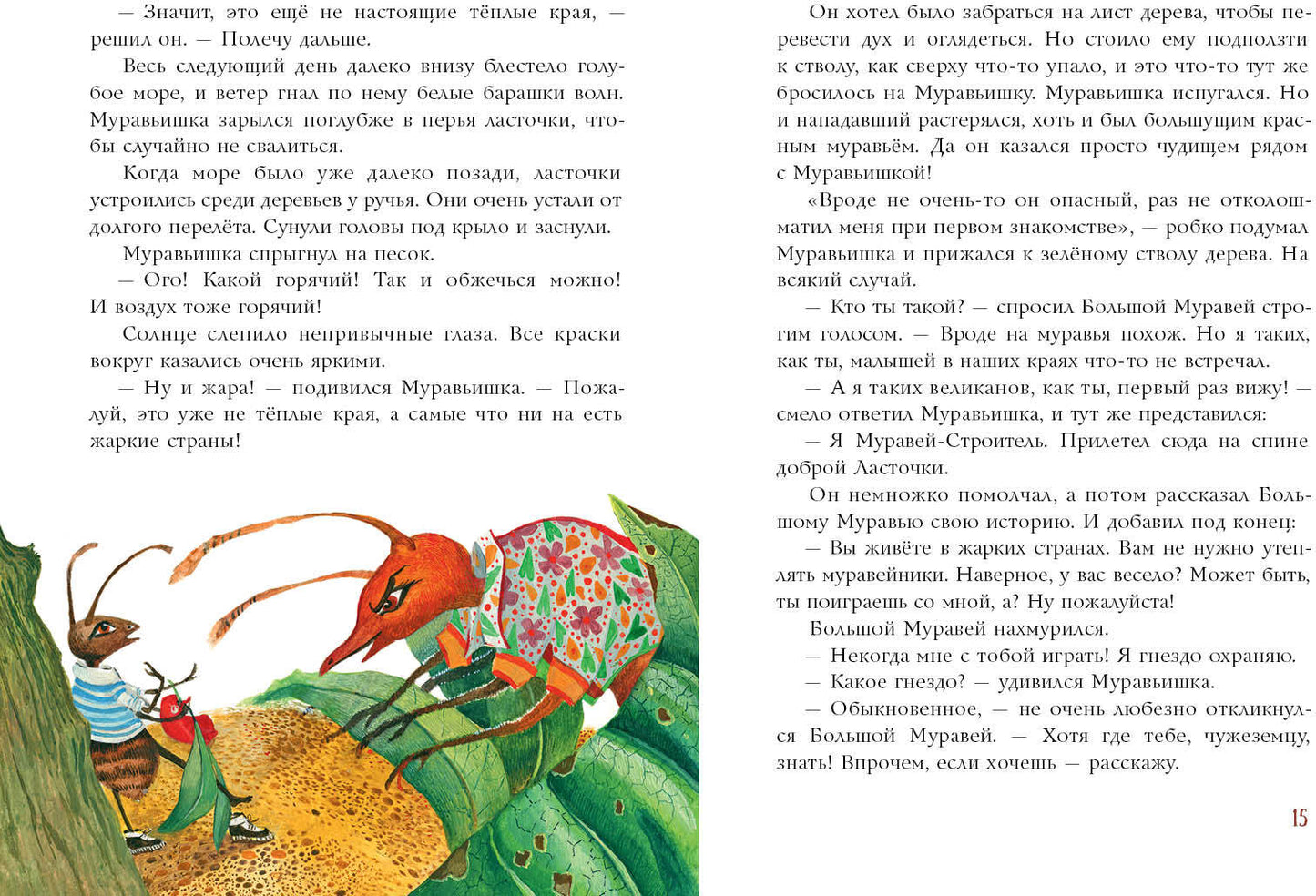 — Значит, это ещё не настоящие тёплые края, — решил он. — Полечу дальше.

Весь следующий день далеко внизу блестело голубое море, и ветер гнал по нему белые барашки волн. Муравьишка зарылся поглубже в перья ласточки, чтобы случайно не свалиться.

Когда море было уже далеко позади, ласточки устроились среди деревьев у ручья. Они очень устали от долгого перелёта. Сунули головы под крыло и заснули.

Муравьишка спрыгнул на песок.

— Ого! Какой горячий! Так и обжечься можно! И воздух тоже горячий!

Солнце слепило непривычные глаза. Все краски вокруг казались очень яркими.

— Ну и жара! — подивился Муравьишка. — Пожалуй, это уже не тёплые края, а самые что ни на есть жаркие страны!

Он хотел было забраться на лист дерева, чтобы перевести дух и оглядеться. Но стоило ему подползти к стволу, как сверху что-то упало, и это что-то тут же бросилось на Муравьишку. Муравьишка испугался. Но и нападавший растерялся, хоть и был большущим красным муравьём. Да он казался просто чудищем рядом с Муравьишкой!

«Вроде не очень-то он опасный, раз не отколошматил меня при первом знакомстве», — робко подумал Муравьишка и прижался к зелёному стволу дерева. На всякий случай.

— Кто ты такой? — спросил Большой Муравей строгим голосом. — Вроде на муравья похож. Но я таких, как ты, малышей в наших краях что-то не встречал.

— А я таких великанов, как ты, первый раз вижу! — смело ответил Муравьишка, и тут же представился:

— Я Муравей-Строитель. Прилетел сюда на спине доброй Ласточки.

Он немножко помолчал, а потом рассказал Большому Муравью свою историю. И добавил под конец:

— Вы живёте в жарких странах. Вам не нужно утеплять муравейники. Наверное, у вас весело? Может быть, ты поиграешь со мной, а? Ну пожалуйста!

Большой Муравей нахмурился.

— Некогда мне с тобой играть! Я гнездо охраняю.

— Какое гнездо? — удивился Муравьишка.

— Обыкновенное, — не очень любезно откликнулся Большой Муравей. — Хотя где тебе, чужеземцу, знать! Впрочем, если хочешь — расскажу.

15